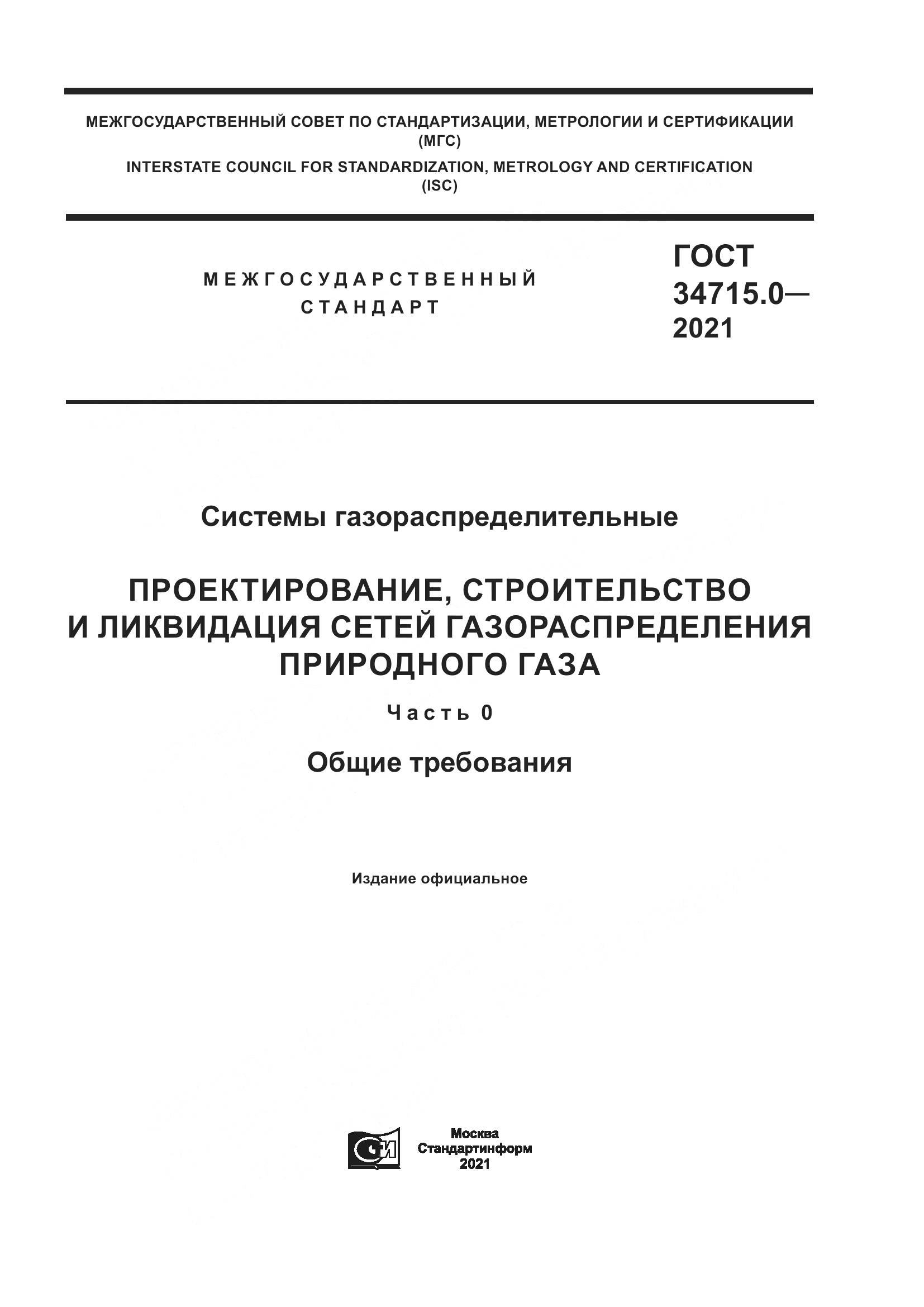 МЕЖГОСУДАРСТВЕННЫЙ СОВЕТ ПО СТАНДАРТИЗАЦИИ, МЕТРОЛОГИИ И СЕРТИФИКАЦИИ (МГС)
INTERSTATE COUNCIL FOR STANDARDIZATION, METROLOGY AND CERTIFICATION (ISC)

МЕЖГОСУДАРСТВЕННЫЙ СТАНДАРТ

ГОСТ 34715.0— 2021

Системы газораспределительные

ПРОЕКТИРОВАНИЕ, СТРОИТЕЛЬСТВО И ЛИКВИДАЦИЯ СЕТЕЙ ГАЗОРАСПРЕДЕЛЕНИЯ ПРИРОДНОГО ГАЗА

Часть 0

Общие требования

Издание официальное

СИ

Москва
Стандартинформ
2021